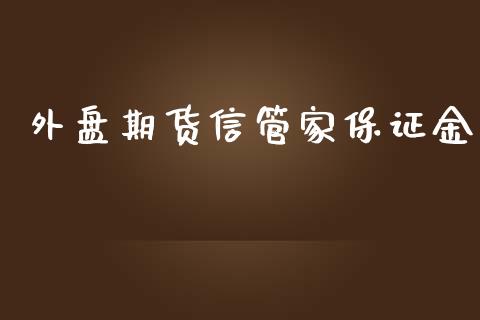 外盘期货信管家保证金